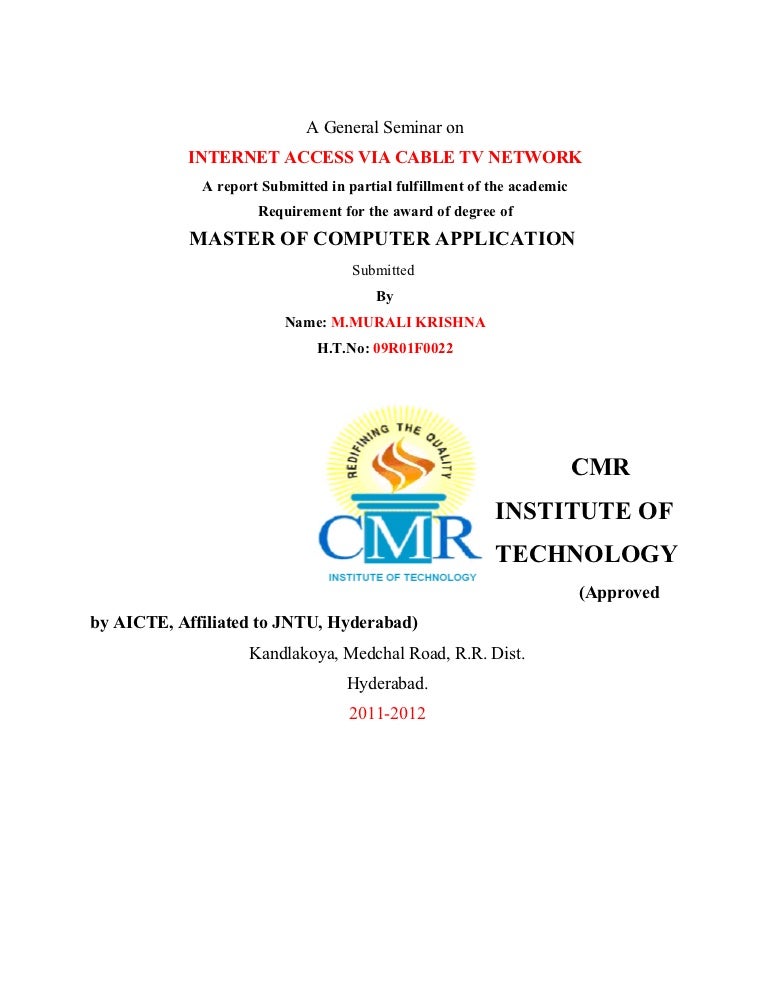 A General Seminar on

INTERNET ACCESS VIA CABLE TV NETWORK

A report Submitted in partial fulfillment of the academic Requirement for the award of degree of

MASTER OF COMPUTER APPLICATION

Submitted

By

Name: M.MURALI KRISHNA

H.T.No: 09R01F0022

REDIFINING THE QUALITY

CMR

INSTITUTE OF TECHNOLOGY

CMR

INSTITUTE OF TECHNOLOGY

(Approved by AICTE, Affiliated to JNTU, Hyderabad)

Kandlakoya, Medchal Road, R.R. Dist.

Hyderabad.

2011-2012